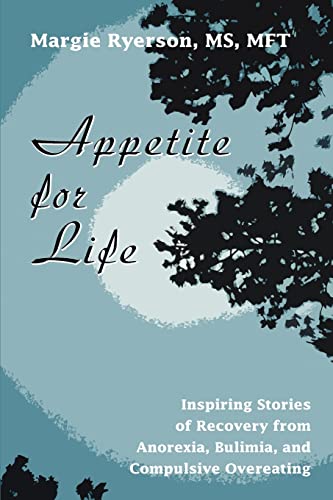 Margie Ryerson, MS, MFT

Appetite for Life

Inspiring Stories of Recovery from Anorexia, Bulimia, and Compulsive Overeating